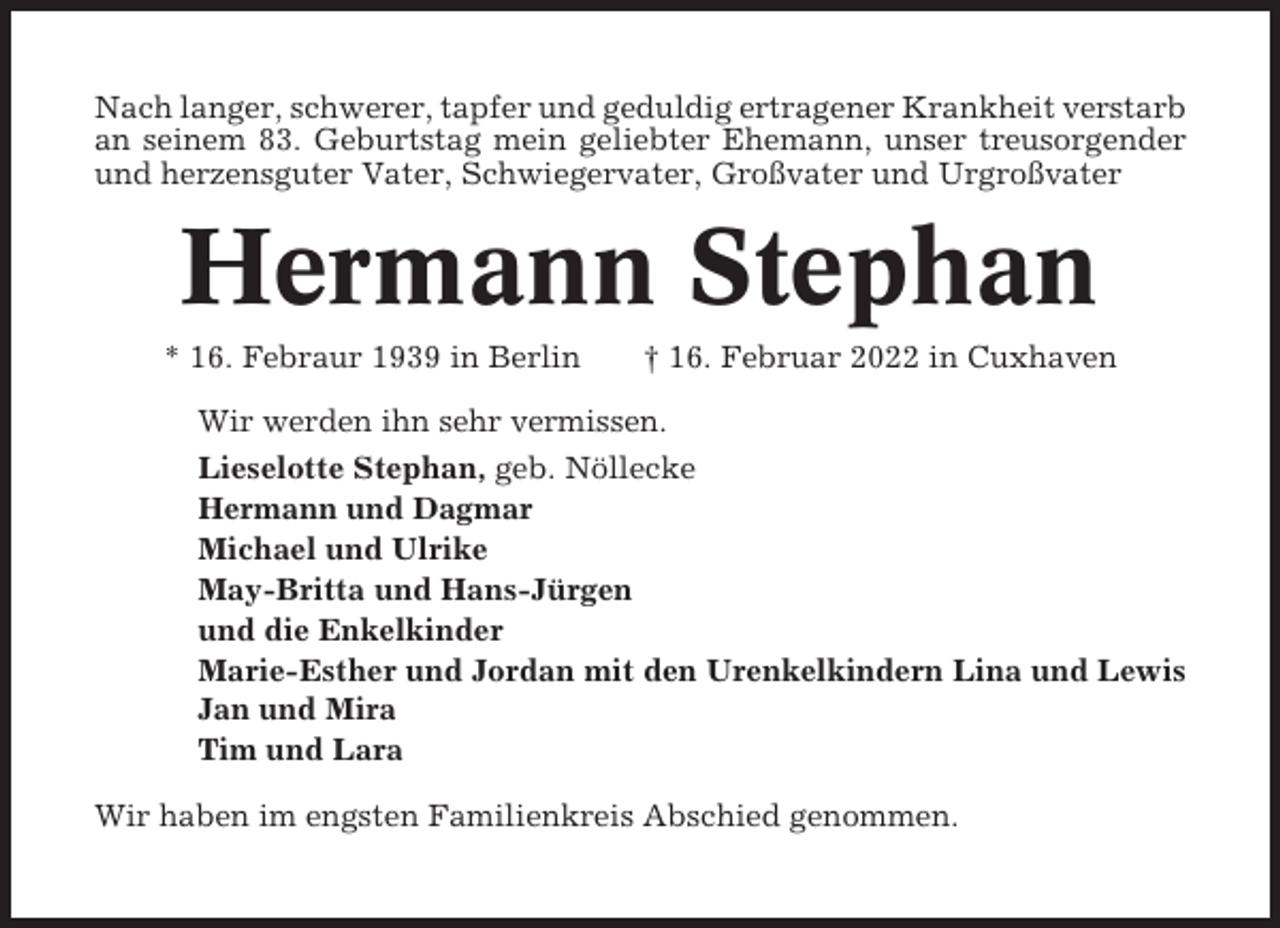 Nach langer, schwerer, tapfer und geduldig ertragener Krankheit verstarb an seinem 83. Geburtstag mein geliebter Ehemann, unser treusorgender und herzensguter Vater, Schwiegervater, Großvater und Urgroßvater

Hermann Stephan

* 16. Febraur 1939 in Berlin † 16. Februar 2022 in Cuxhaven

Wir werden ihn sehr vermissen.

Lieselotte Stephan, geb. Nöllecke
Hermann und Dagmar
Michael und Ulrike
May-Britta und Hans-Jürgen
und die Enkelkinder
Marie-Esther und Jordan mit den Urenkelkindern Lina und Lewis
Jan und Mira
Tim und Lara

Wir haben im engsten Familienkreis Abschied genommen.